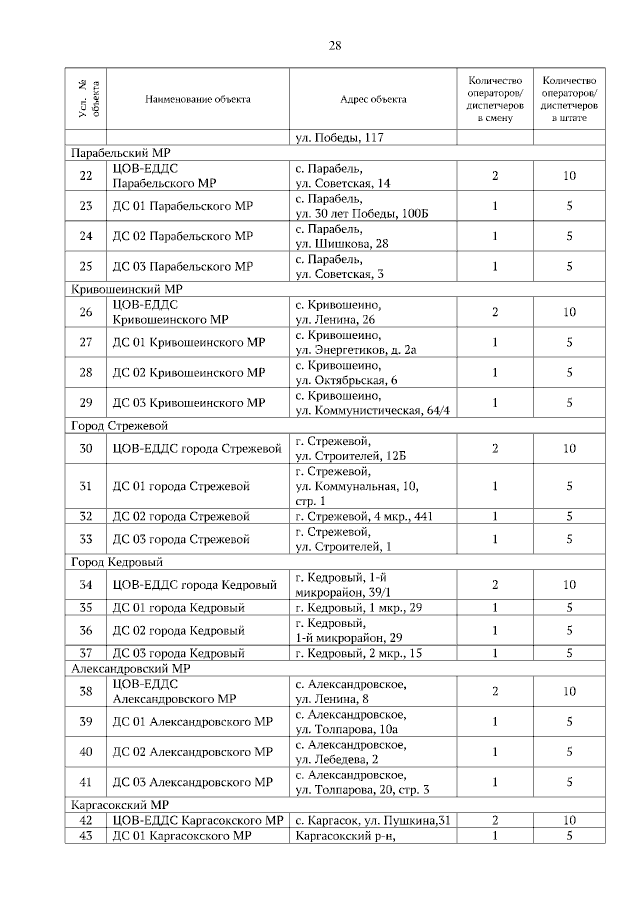 28

| Усл. № объекта | Наименование объекта | Адрес объекта | Количество операторов/ диспетчеров в смену | Количество операторов/ диспетчеров в штате |
|---|---|---|---|---|
| | | ул. Победы, 117 | | |
| Парабельский МР | | | | |
| 22 | ЦОВ-ЕДДС Парабельского МР | с. Парабель, ул. Советская, 14 | 2 | 10 |
| 23 | ДС 01 Парабельского МР | с. Парабель, ул. 30 лет Победы, 100Б | 1 | 5 |
| 24 | ДС 02 Парабельского МР | с. Парабель, ул. Шишкова, 28 | 1 | 5 |
| 25 | ДС 03 Парабельского МР | с. Парабель, ул. Советская, 3 | 1 | 5 |
| Кривошеинский МР | | | | |
| 26 | ЦОВ-ЕДДС Кривошеинского МР | с. Кривошеино, ул. Ленина, 26 | 2 | 10 |
| 27 | ДС 01 Кривошеинского МР | с. Кривошеино, ул. Энергетиков, д. 2а | 1 | 5 |
| 28 | ДС 02 Кривошеинского МР | с. Кривошеино, ул. Октябрьская, 6 | 1 | 5 |
| 29 | ДС 03 Кривошеинского МР | с. Кривошеино, ул. Коммунистическая, 64/4 | 1 | 5 |
| Город Стрежевой | | | | |
| 30 | ЦОВ-ЕДДС города Стрежевой | г. Стрежевой, ул. Строителей, 12Б | 2 | 10 |
| 31 | ДС 01 города Стрежевой | г. Стрежевой, ул. Коммунальная, 10, стр. 1 | 1 | 5 |
| 32 | ДС 02 города Стрежевой | г. Стрежевой, 4 мкр., 441 | 1 | 5 |
| 33 | ДС 03 города Стрежевой | г. Стрежевой, ул. Строителей, 1 | 1 | 5 |
| Город Кедровый | | | | |
| 34 | ЦОВ-ЕДДС города Кедровый | г. Кедровый, 1-й микрорайон, 39/1 | 2 | 10 |
| 35 | ДС 01 города Кедровый | г. Кедровый, 1 мкр., 29 | 1 | 5 |
| 36 | ДС 02 города Кедровый | г. Кедровый, 1-й микрорайон, 29 | 1 | 5 |
| 37 | ДС 03 города Кедровый | г. Кедровый, 2 мкр., 15 | 1 | 5 |
| Александровский МР | | | | |
| 38 | ЦОВ-ЕДДС Александровского МР | с. Александровское, ул. Ленина, 8 | 2 | 10 |
| 39 | ДС 01 Александровского МР | с. Александровское, ул. Толпарова, 10а | 1 | 5 |
| 40 | ДС 02 Александровского МР | с. Александровское, ул. Лебедева, 2 | 1 | 5 |
| 41 | ДС 03 Александровского МР | с. Александровское, ул. Толпарова, 20, стр. 3 | 1 | 5 |
| Каргасокский МР | | | | |
| 42 | ЦОВ-ЕДДС Каргасокского МР | с. Каргасок, ул. Пушкина,31 | 2 | 10 |
| 43 | ДС 01 Каргасокского МР | Каргасокский р-н, | 1 | 5 |